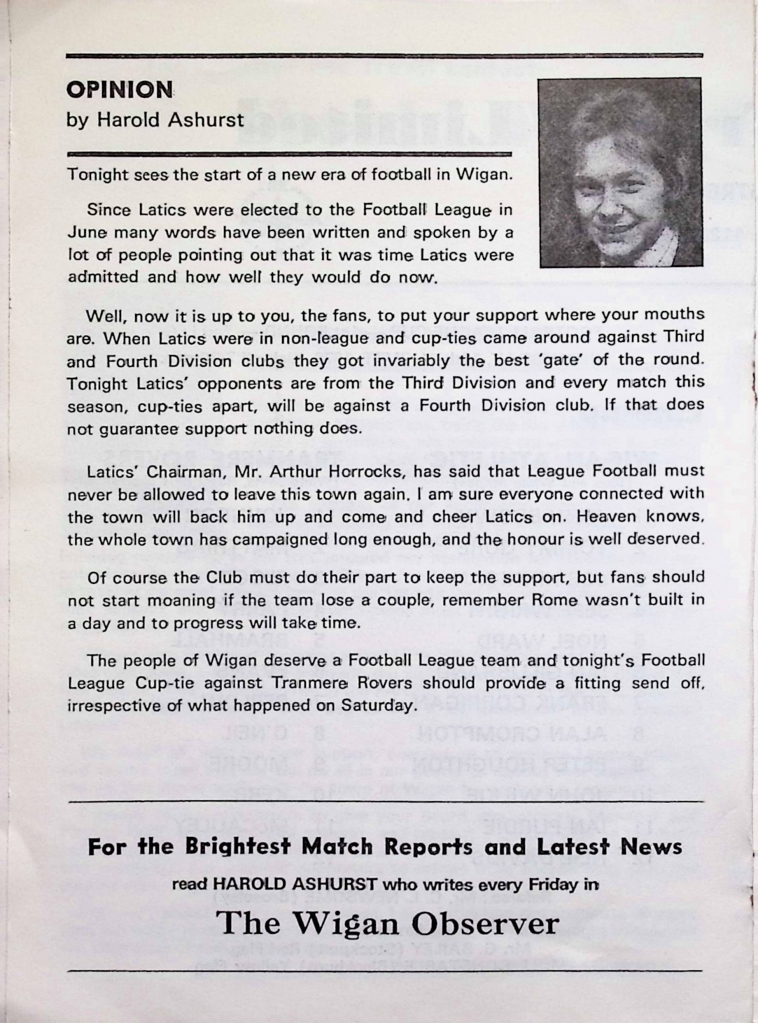 OPINION
by Harold Ashurst

Tonight sees the start of a new era of football in Wigan.

Since Latics were elected to the Football League in June many words have been written and spoken by a lot of people pointing out that it was time Latics were admitted and how well they would do now.

Well, now it is up to you, the fans, to put your support where your mouths are. When Latics were in non-league and cup-ties came around against Third and Fourth Division clubs they got invariably the best 'gate' of the round. Tonight Latics' opponents are from the Third Division and every match this season, cup-ties apart, will be against a Fourth Division club. If that does not guarantee support nothing does.

Latics' Chairman, Mr. Arthur Horrocks, has said that League Football must never be allowed to leave this town again. I am sure everyone connected with the town will back him up and come and cheer Latics on. Heaven knows, the whole town has campaigned long enough, and the honour is well deserved.

Of course the Club must do their part to keep the support, but fans should not start moaning if the team lose a couple, remember Rome wasn't built in a day and to progress will take time.

The people of Wigan deserve a Football League team and tonight's Football League Cup-tie against Tranmere Rovers should provide a fitting send off, irrespective of what happened on Saturday.

For the Brightest Match Reports and Latest News

read HAROLD ASHURST who writes every Friday in

The Wigan Observer